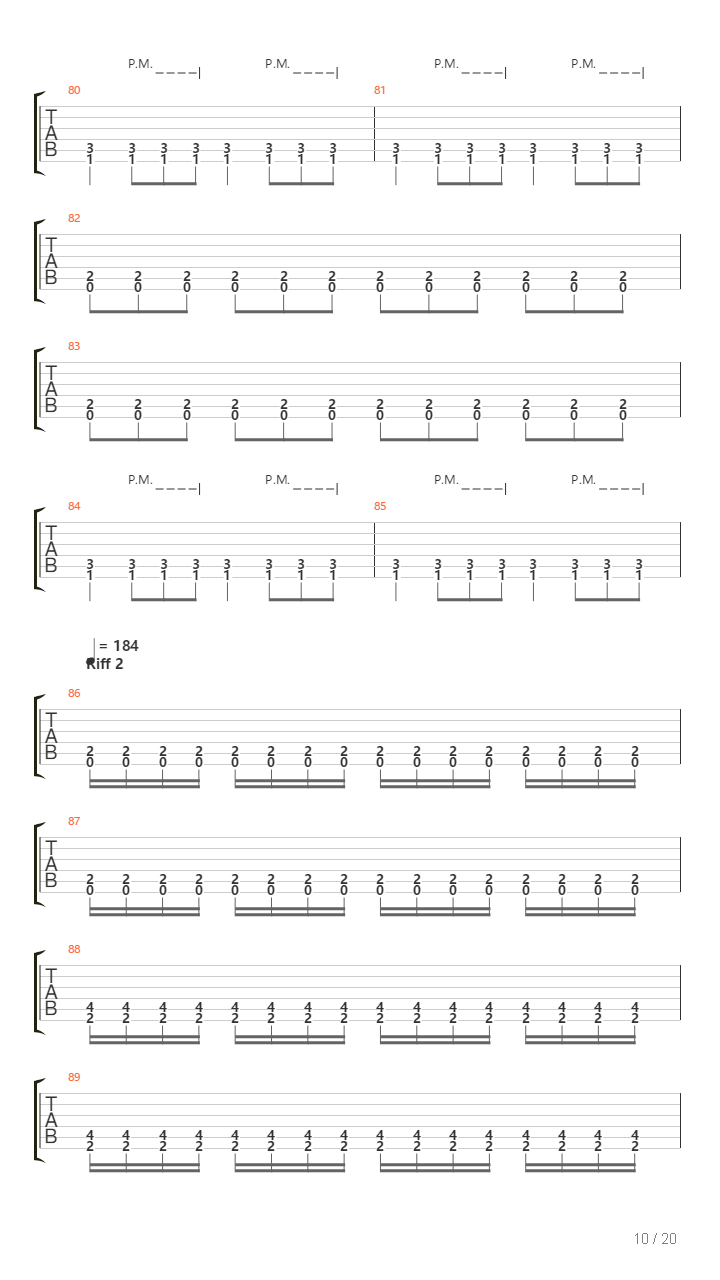 P.M. P.M. P.M. P.M.

80 81
T
A
B
3 3 3 3 3 3 3 3 3 3 3 3 3 3 3 3
1 1 1 1 1 1 1 1 1 1 1 1 1 1 1 1

82
T
A
B
2 2 2 2 2 2 2 2 2 2 2 2
0 0 0 0 0 0 0 0 0 0 0 0

83
T
A
B
2 2 2 2 2 2 2 2 2 2 2 2
0 0 0 0 0 0 0 0 0 0 0 0

P.M. P.M. P.M. P.M.

84 85
T
A
B
3 3 3 3 3 3 3 3 3 3 3 3 3 3 3 3
1 1 1 1 1 1 1 1 1 1 1 1 1 1 1 1

= 184
Riff 2

86
T
A
B
2 2 2 2 2 2 2 2 2 2 2 2 2 2 2 2
0 0 0 0 0 0 0 0 0 0 0 0 0 0 0 0

87
T
A
B
2 2 2 2 2 2 2 2 2 2 2 2 2 2 2 2
0 0 0 0 0 0 0 0 0 0 0 0 0 0 0 0

88
T
A
B
4 4 4 4 4 4 4 4 4 4 4 4 4 4 4 4
2 2 2 2 2 2 2 2 2 2 2 2 2 2 2 2

89
T
A
B
4 4 4 4 4 4 4 4 4 4 4 4 4 4 4 4
2 2 2 2 2 2 2 2 2 2 2 2 2 2 2 2

10 / 20